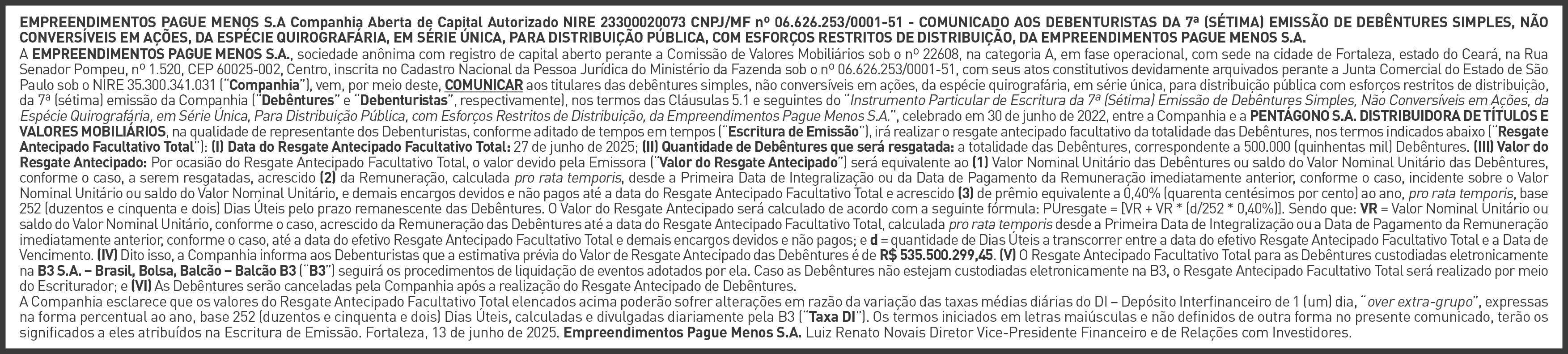 EMPREENDIMENTOS PAGUE MENOS S.A Companhia Aberta de Capital Autorizado NIRE 23300020073 CNPJ/MF nº 06.626.253/0001-51 - COMUNICADO AOS DEBENTURISTAS DA 7ª (SÉTIMA) EMISSÃO DE DEBÊNTURES SIMPLES, NÃO CONVERSÍVEIS EM AÇÕES, DA ESPÉCIE QUIROGRAFÁRIA, EM SÉRIE ÚNICA, PARA DISTRIBUIÇÃO PÚBLICA, COM ESFORÇOS RESTRITOS DE DISTRIBUIÇÃO, DA EMPREENDIMENTOS PAGUE MENOS S.A.

A EMPREENDIMENTOS PAGUE MENOS S.A., sociedade anônima com registro de capital aberto perante a Comissão de Valores Mobiliários sob o nº 22608, na categoria A, em fase operacional, com sede na cidade de Fortaleza, estado do Ceará, na Rua Senador Pompeu, nº 1.520, CEP 60025-002, Centro, inscrita no Cadastro Nacional da Pessoa Jurídica do Ministério da Fazenda sob o nº 06.626.253/0001-51, com seus atos constitutivos devidamente arquivados perante a Junta Comercial do Estado de São Paulo sob o NIRE 35.300.341.031 ("Companhia"), vem, por meio deste, COMUNICAR aos titulares das debêntures simples, não conversíveis em ações, da espécie quirografária, em série única, para distribuição pública com esforços restritos de distribuição, da 7ª (sétima) emissão da Companhia ("Debêntures" e "Debenturistas", respectivamente), nos termos das Cláusulas 5.1 e seguintes do "Instrumento Particular de Escritura da 7ª (Sétima) Emissão de Debêntures Simples, Não Conversíveis em Ações, da Espécie Quirografária, em Série Única, Para Distribuição Pública, com Esforços Restritos de Distribuição, da Empreendimentos Pague Menos S.A.", celebrado em 30 de junho de 2022, entre a Companhia e a PENTÁGONO S.A. DISTRIBUIDORA DE TÍTULOS E VALORES MOBILIÁRIOS, na qualidade de representante dos Debenturistas, conforme aditado de tempos em tempos ("Escritura de Emissão"), irá realizar o resgate antecipado facultativo da totalidade das Debêntures, nos termos indicados abaixo ("Resgate Antecipado Facultativo Total"): (I) Data do Resgate Antecipado Facultativo Total: 27 de junho de 2025; (II) Quantidade de Debêntures que será resgatada: a totalidade das Debêntures, correspondente a 500.000 (quinhentas mil) Debêntures. (III) Valor do Resgate Antecipado: Por ocasião do Resgate Antecipado Facultativo Total, o valor devido pela Emissora ("Valor do Resgate Antecipado") será equivalente ao (1) Valor Nominal Unitário das Debêntures ou saldo do Valor Nominal Unitário das Debêntures, conforme o caso, a serem resgatadas, acrescido (2) da Remuneração, calculada pro rata temporis, desde a Primeira Data de Integralização ou da Data de Pagamento da Remuneração imediatamente anterior, conforme o caso, incidente sobre o Valor Nominal Unitário ou saldo do Valor Nominal Unitário, e demais encargos devidos e não pagos até a data do Resgate Antecipado Facultativo Total e acrescido (3) de prêmio equivalente a 0,40% (quarenta centésimos por cento) ao ano, pro rata temporis, base 252 (duzentos e cinquenta e dois) Dias Úteis pelo prazo remanescente das Debêntures. O Valor do Resgate Antecipado será calculado de acordo com a seguinte fórmula: PUresgate = [VR + VR * (d/252 * 0,40%)]. Sendo que: VR = Valor Nominal Unitário ou saldo do Valor Nominal Unitário, conforme o caso, acrescido da Remuneração das Debêntures até a data do Resgate Antecipado Facultativo Total, calculada pro rata temporis desde a Primeira Data de Integralização ou a Data de Pagamento da Remuneração imediatamente anterior, conforme o caso, até a data do efetivo Resgate Antecipado Facultativo Total e demais encargos devidos e não pagos; e d = quantidade de Dias Úteis a transcorrer entre a data do efetivo Resgate Antecipado Facultativo Total e a Data de Vencimento. (IV) Dito isso, a Companhia informa aos Debenturistas que a estimativa prévia do Valor de Resgate Antecipado das Debêntures é de R$ 535.500.299,45. (V) O Resgate Antecipado Facultativo Total para as Debêntures custodiadas eletronicamente na B3 S.A. – Brasil, Bolsa, Balcão – Balcão B3 ("B3") seguirá os procedimentos de liquidação de eventos adotados por ela. Caso as Debêntures não estejam custodiadas eletronicamente na B3, o Resgate Antecipado Facultativo Total será realizado por meio do Escriturador; e (VI) As Debêntures serão canceladas pela Companhia após a realização do Resgate Antecipado de Debêntures.

A Companhia esclarece que os valores do Resgate Antecipado Facultativo Total elencados acima poderão sofrer alterações em razão da variação das taxas médias diárias do DI – Depósito Interfinanceiro de 1 (um) dia, "over extra-grupo", expressas na forma percentual ao ano, base 252 (duzentos e cinquenta e dois) Dias Úteis, calculadas e divulgadas diariamente pela B3 ("Taxa DI"). Os termos iniciados em letras maiúsculas e não definidos de outra forma no presente comunicado, terão os significados a eles atribuídos na Escritura de Emissão. Fortaleza, 13 de junho de 2025. Empreendimentos Pague Menos S.A. Luiz Renato Novais Diretor Vice-Presidente Financeiro e de Relações com Investidores.